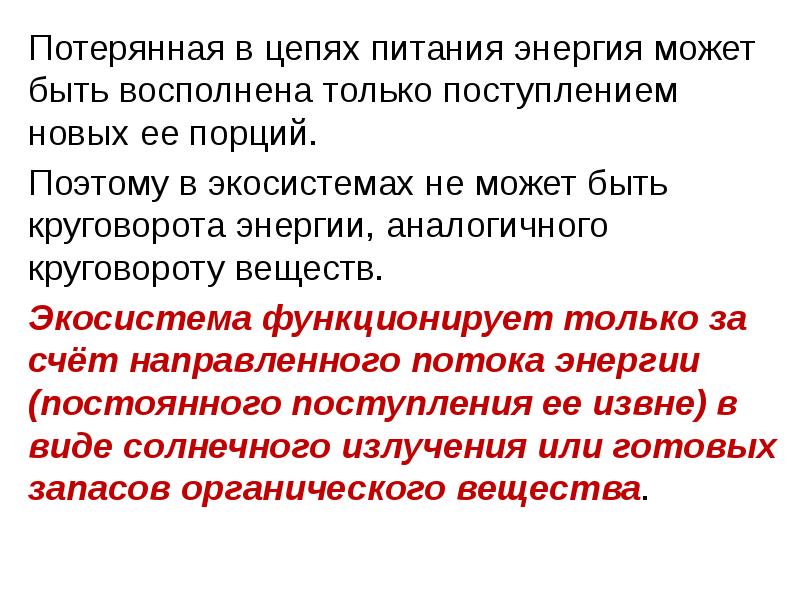 Потерянная в цепях питания энергия может быть восполнена только поступлением новых ее порций.

Поэтому в экосистемах не может быть круговорота энергии, аналогичного круговороту веществ.

Экосистема функционирует только за счёт направленного потока энергии (постоянного поступления ее извне) в виде солнечного излучения или готовых запасов органического вещества.